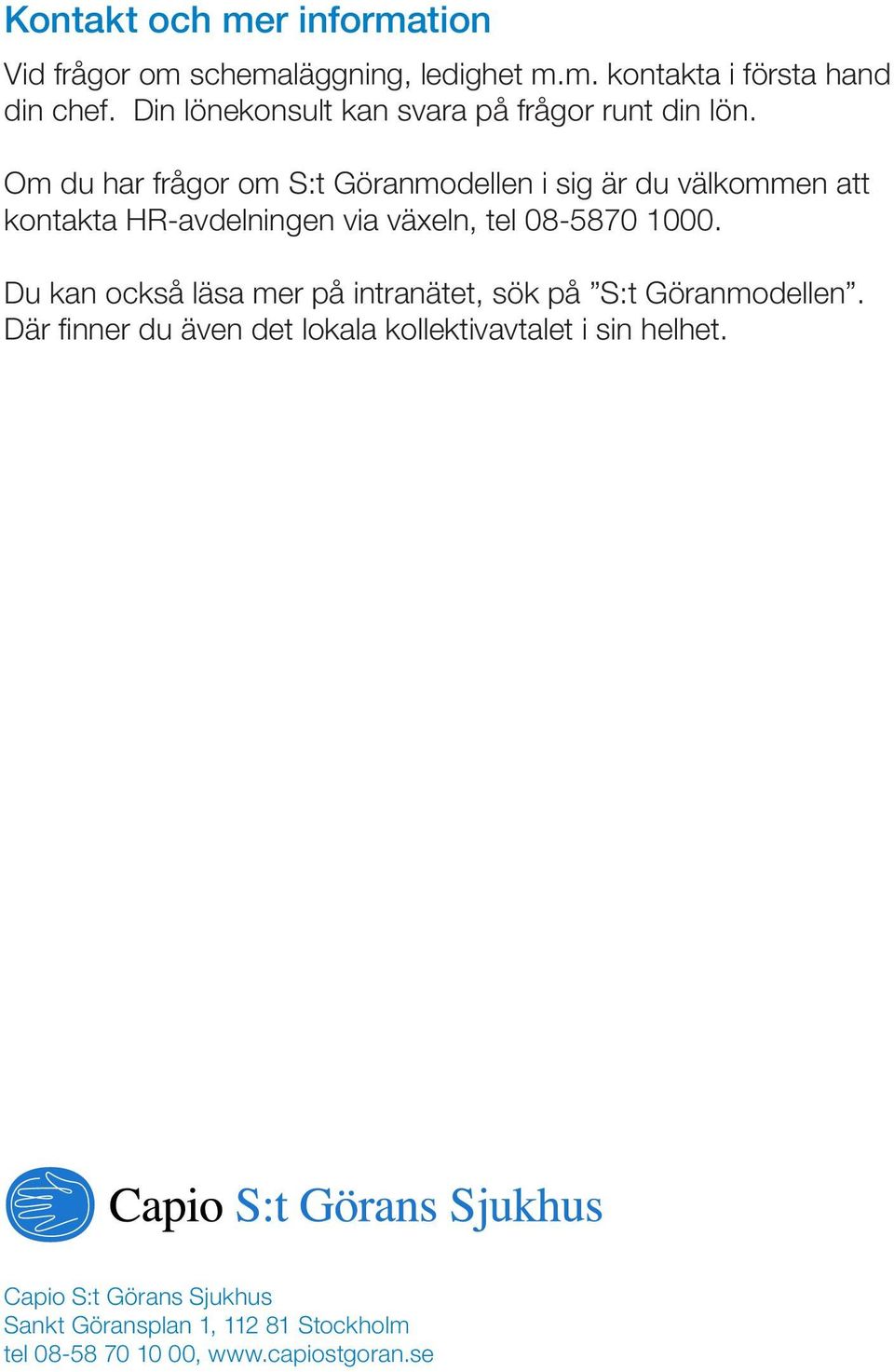 Kontakt och mer information

Vid frågor om schemaläggning, ledighet m.m. kontakta i första hand din chef. Din lönekonsult kan svara på frågor runt din lön.

Om du har frågor om S:t Göranmodellen i sig är du välkommen att kontakta HR-avdelningen via växeln, tel 08-5870 1000.

Du kan också läsa mer på intranätet, sök på ”S:t Göranmodellen”. Där finner du även det lokala kollektivavtalet i sin helhet.

Capio S:t Görans Sjukhus

Capio S:t Görans Sjukhus
Sankt Göransplan 1, 112 81 Stockholm
tel 08-58 70 10 00, www.capiostgoran.se